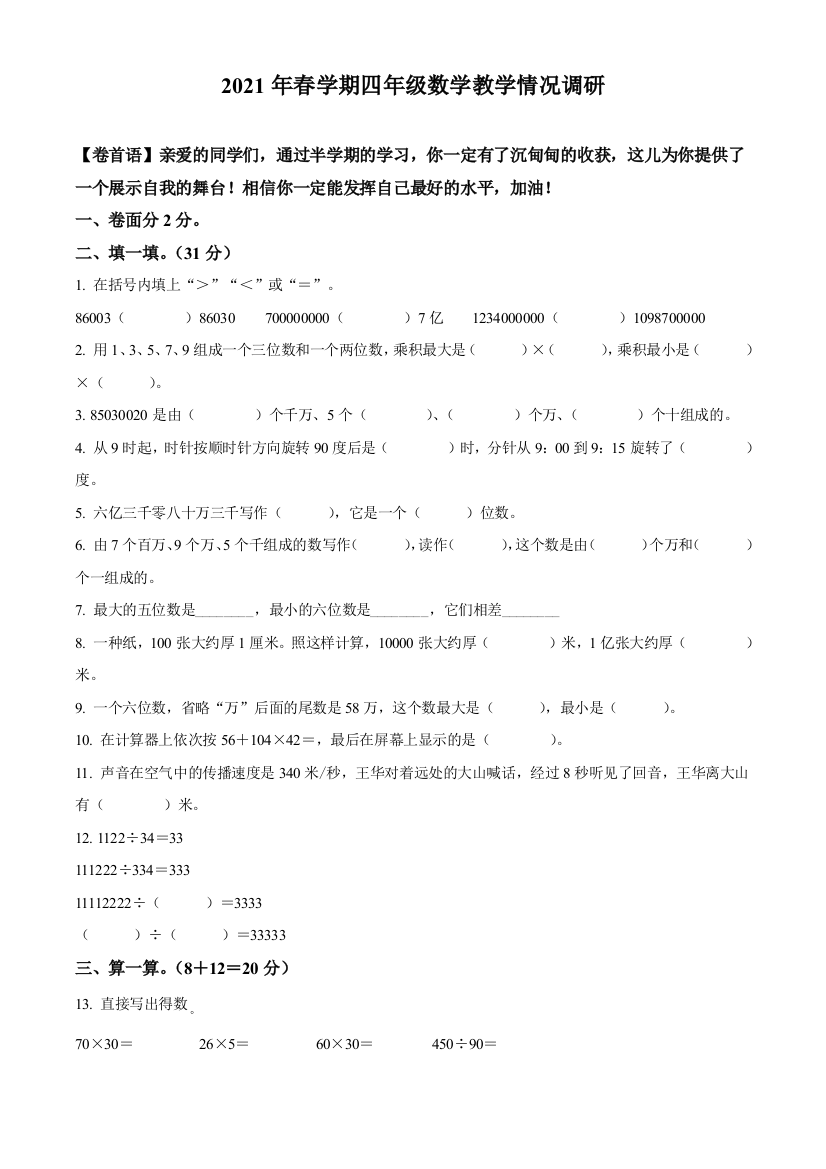 2021 年春学期四年级数学教学情况调研

【卷首语】亲爱的同学们，通过半学期的学习，你一定有了沉甸甸的收获，这儿为你提供了一个展示自我的舞台！相信你一定能发挥自己最好的水平，加油！

一、卷面分 2 分。

二、填一填。（31 分）

1. 在括号内填上“＞”“＜”或“＝”。

86003（　　）86030　　700000000（　　）7 亿　　1234000000（　　）1098700000

2. 用 1、3、5、7、9 组成一个三位数和一个两位数，乘积最大是（　　）×（　　），乘积最小是（　　）×（　　）。

3. 85030020 是由（　　）个千万、5 个（　　）、（　　）个万、（　　）个十组成的。

4. 从 9 时起，时针按顺时针方向旋转 90 度后是（　　）时，分针从 9：00 到 9：15 旋转了（　　）度。

5. 六亿三千零八十万三千写作（　　），它是一个（　　）位数。

6. 由 7 个百万、9 个万、5 个千组成的数写作（　　），读作（　　），这个数是由（　　）个万和（　　）个一组成的。

7. 最大的五位数是________，最小的六位数是________，它们相差________

8. 一种纸，100 张大约厚 1 厘米。照这样计算，10000 张大约厚（　　）米，1 亿张大约厚（　　）米。

9. 一个六位数，省略“万”后面的尾数是 58 万，这个数最大是（　　），最小是（　　）。

10. 在计算器上依次按 56＋104×42＝，最后在屏幕上显示的是（　　）。

11. 声音在空气中的传播速度是 340 米/秒，王华对着远处的大山喊话，经过 8 秒听见了回音，王华离大山有（　　）米。

12. 1122÷34＝33

111222÷334＝333

11112222÷（　　）＝3333

（　　）÷（　　）＝33333

三、算一算。（8＋12＝20 分）

13. 直接写出得数。

70×30＝　　26×5＝　　60×30＝　　450÷90＝